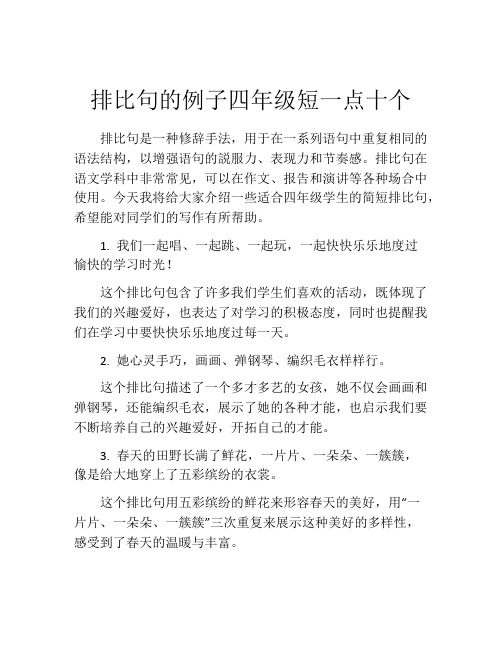 排比句的例子四年级短一点十个

排比句是一种修辞手法，用于在一系列语句中重复相同的语法结构，以增强语句的説服力、表现力和节奏感。排比句在语文学科中非常常见，可以在作文、报告和演讲等各种场合中使用。今天我将给大家介绍一些适合四年级学生的简短排比句，希望能对同学们的写作有所帮助。

1. 我们一起唱、一起跳、一起玩，一起快快乐乐地度过愉快的学习时光！

这个排比句包含了许多我们学生们喜欢的活动，既体现了我们的兴趣爱好，也表达了对学习的积极态度，同时也提醒我们在学习中要快快乐乐地度过每一天。

2. 她心灵手巧，画画、弹钢琴、编织毛衣样样行。

这个排比句描述了一个多才多艺的女孩，她不仅会画画和弹钢琴，还能编织毛衣，展示了她的各种才能，也启示我们要不断培养自己的兴趣爱好，开拓自己的才能。

3. 春天的田野长满了鲜花，一片片、一朵朵、一簇簇，像是给大地穿上了五彩缤纷的衣裳。

这个排比句用五彩缤纷的鲜花来形容春天的美好，用“一片片、一朵朵、一簇簇”三次重复来展示这种美好的多样性，感受到了春天的温暖与丰富。